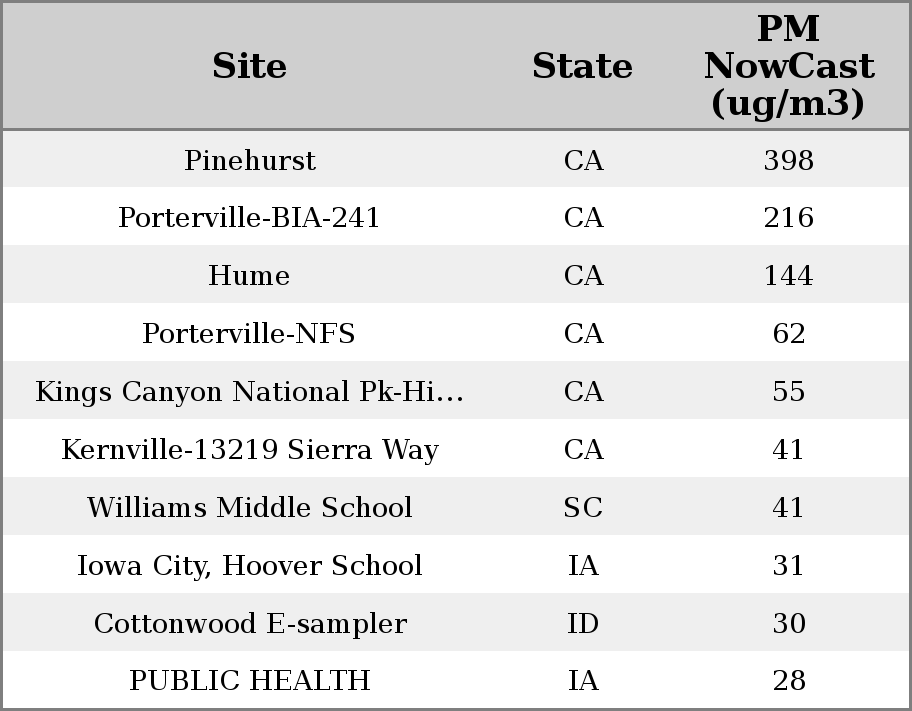 | Site | State | PM NowCast (ug/m3) |
|---|---|---|
| Pinehurst | CA | 398 |
| Porterville-BIA-241 | CA | 216 |
| Hume | CA | 144 |
| Porterville-NFS | CA | 62 |
| Kings Canyon National Pk-Hi... | CA | 55 |
| Kernville-13219 Sierra Way | CA | 41 |
| Williams Middle School | SC | 41 |
| Iowa City, Hoover School | IA | 31 |
| Cottonwood E-sampler | ID | 30 |
| PUBLIC HEALTH | IA | 28 |